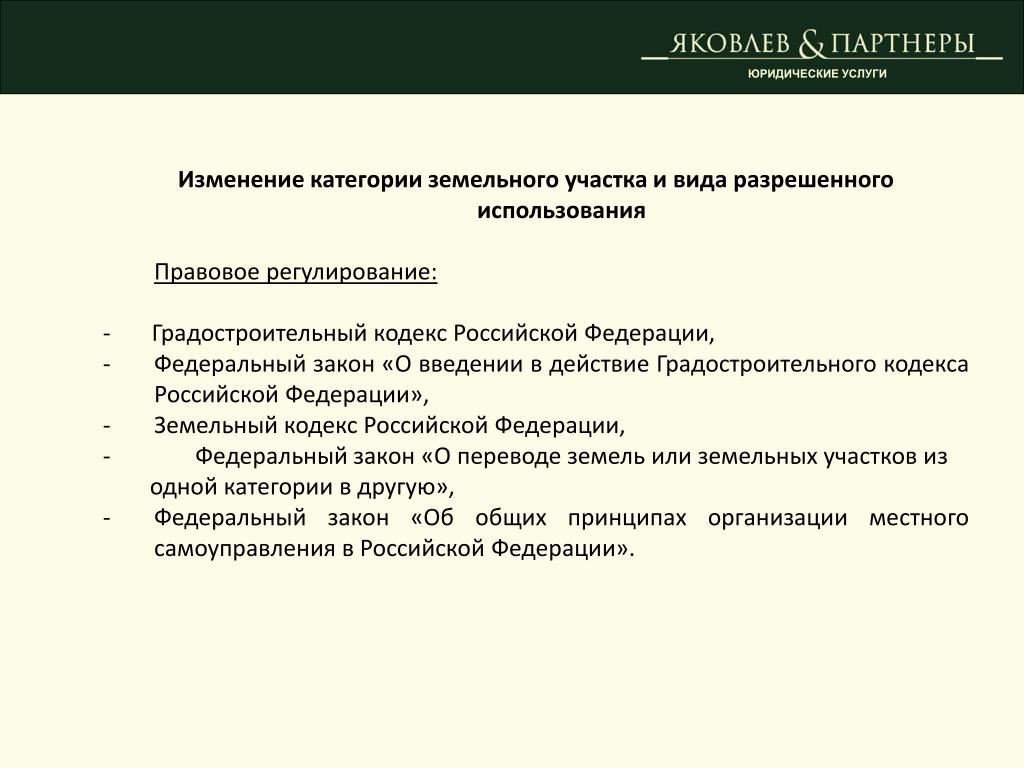 ЯКОВЛЕВ & ПАРТНЕРЫ
ЮРИДИЧЕСКИЕ УСЛУГИ

Изменение категории земельного участка и вида разрешенного использования

Правовое регулирование:

- Градостроительный кодекс Российской Федерации,
- Федеральный закон «О введении в действие Градостроительного кодекса Российской Федерации»,
- Земельный кодекс Российской Федерации,
- Федеральный закон «О переводе земель или земельных участков из одной категории в другую»,
- Федеральный закон «Об общих принципах организации местного самоуправления в Российской Федерации».